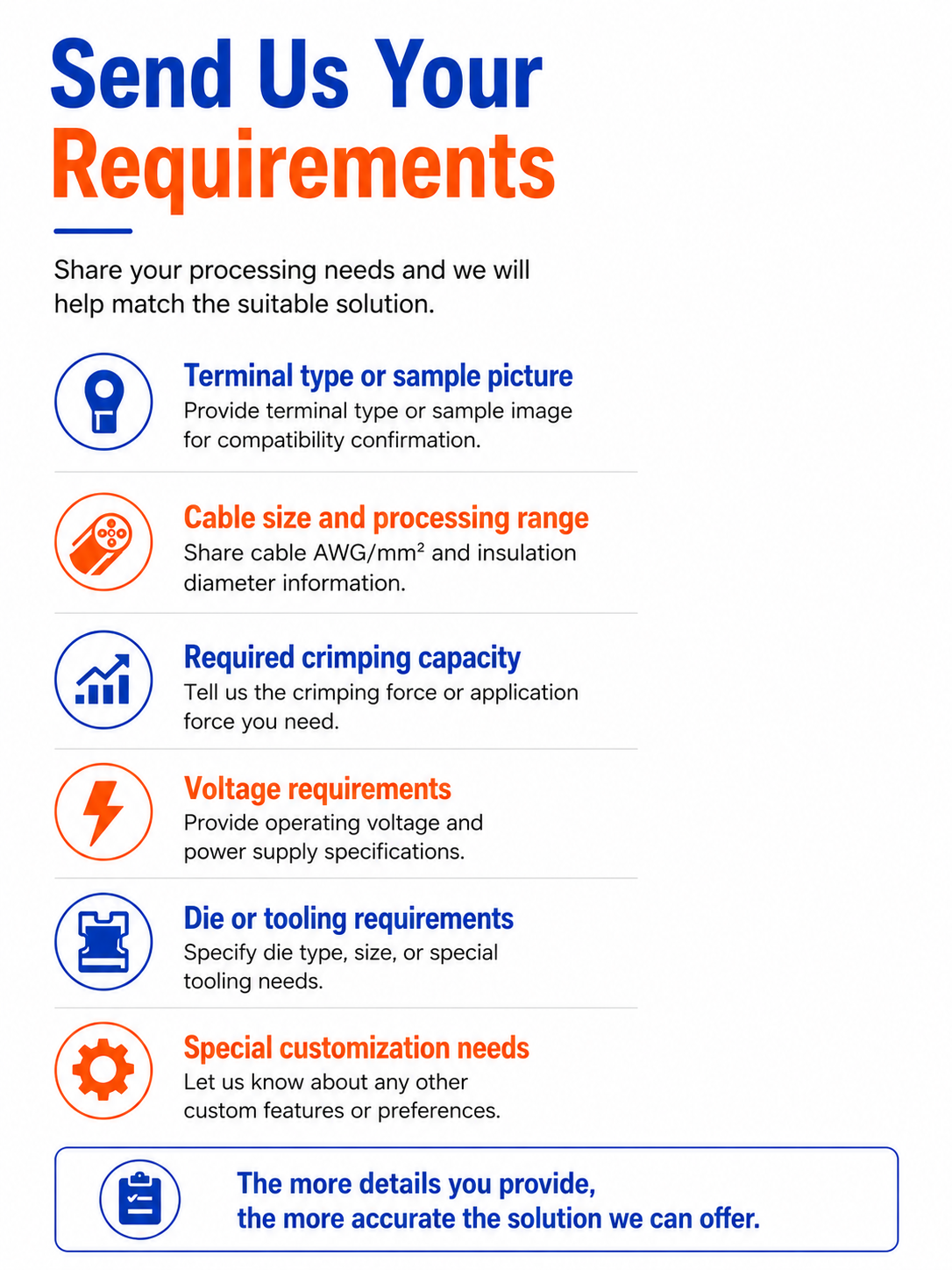 Send Us Your Requirements

Share your processing needs and we will help match the suitable solution.

Terminal type or sample picture
Provide terminal type or sample image for compatibility confirmation.

Cable size and processing range
Share cable AWG/mm² and insulation diameter information.

Required crimping capacity
Tell us the crimping force or application force you need.

Voltage requirements
Provide operating voltage and power supply specifications.

Die or tooling requirements
Specify die type, size, or special tooling needs.

Special customization needs
Let us know about any other custom features or preferences.

The more details you provide, the more accurate the solution we can offer.